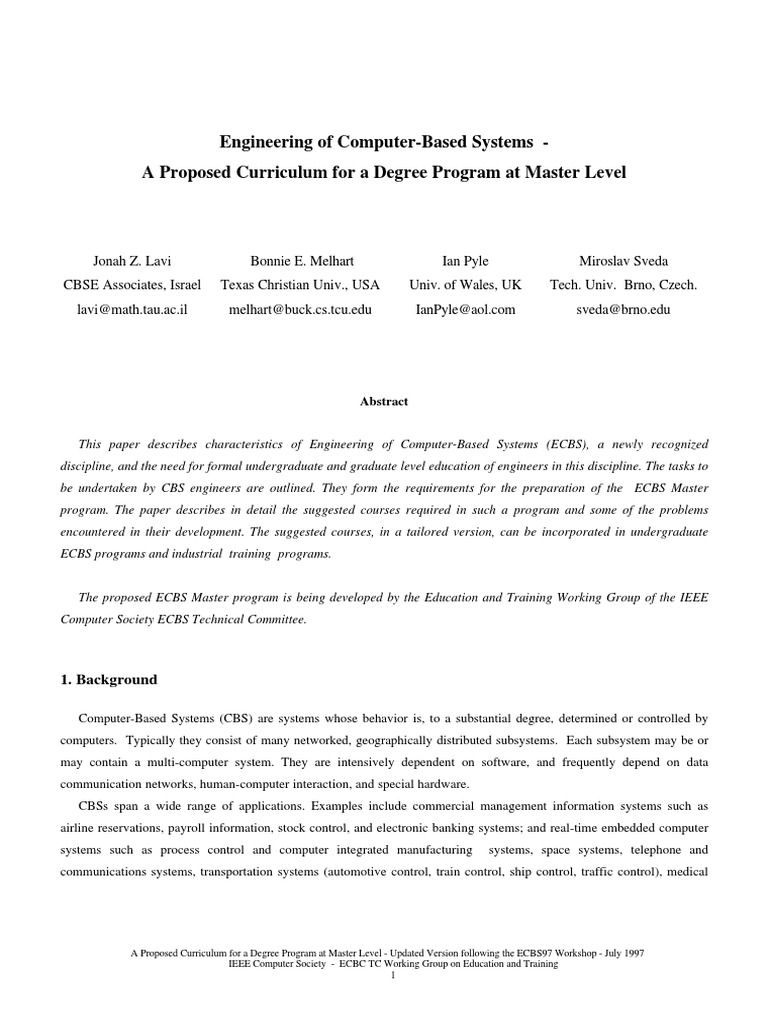 Engineering of Computer-Based Systems -
A Proposed Curriculum for a Degree Program at Master Level

Jonah Z. Lavi
CBSE Associates, Israel
lavi@math.tau.ac.il

Bonnie E. Melhart
Texas Christian Univ., USA
melhart@buck.cs.tcu.edu

Ian Pyle
Univ. of Wales, UK
IanPyle@aol.com

Miroslav Sveda
Tech. Univ. Brno, Czech.
sveda@brno.edu

Abstract

This paper describes characteristics of Engineering of Computer-Based Systems (ECBS), a newly recognized discipline, and the need for formal undergraduate and graduate level education of engineers in this discipline. The tasks to be undertaken by CBS engineers are outlined. They form the requirements for the preparation of the ECBS Master program. The paper describes in detail the suggested courses required in such a program and some of the problems encountered in their development. The suggested courses, in a tailored version, can be incorporated in undergraduate ECBS programs and industrial training programs.

The proposed ECBS Master program is being developed by the Education and Training Working Group of the IEEE Computer Society ECBS Technical Committee.

1. Background

Computer-Based Systems (CBS) are systems whose behavior is, to a substantial degree, determined or controlled by computers. Typically they consist of many networked, geographically distributed subsystems. Each subsystem may be or may contain a multi-computer system. They are intensively dependent on software, and frequently depend on data communication networks, human-computer interaction, and special hardware.

CBSs span a wide range of applications. Examples include commercial management information systems such as airline reservations, payroll information, stock control, and electronic banking systems; and real-time embedded computer systems such as process control and computer integrated manufacturing systems, space systems, telephone and communications systems, transportation systems (automotive control, train control, ship control, traffic control), medical

A Proposed Curriculum for a Degree Program at Master Level - Updated Version following the ECBS97 Workshop - July 1997
IEEE Computer Society - ECBC TC Working Group on Education and Training
1